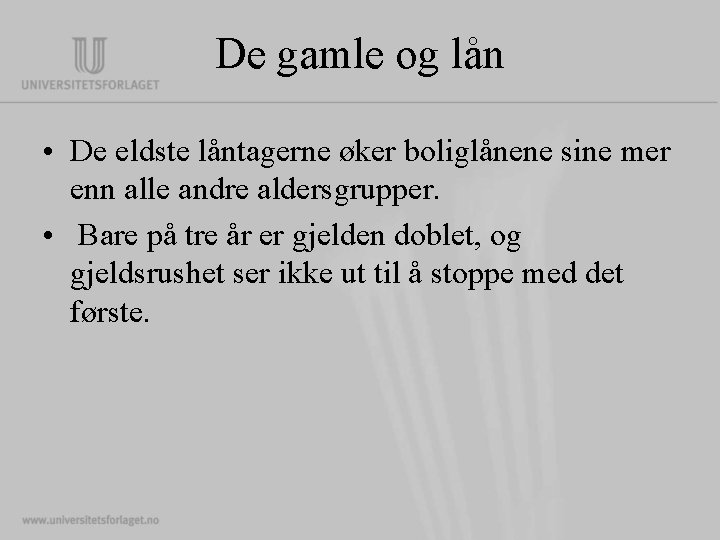 UNIVERSITETSFORLAGET

De gamle og lån

• De eldste låntagerne øker boliglånene sine mer enn alle andre aldersgrupper.
• Bare på tre år er gjelden doblet, og gjeldsrushet ser ikke ut til å stoppe med det første.

www.universitetsforlaget.no